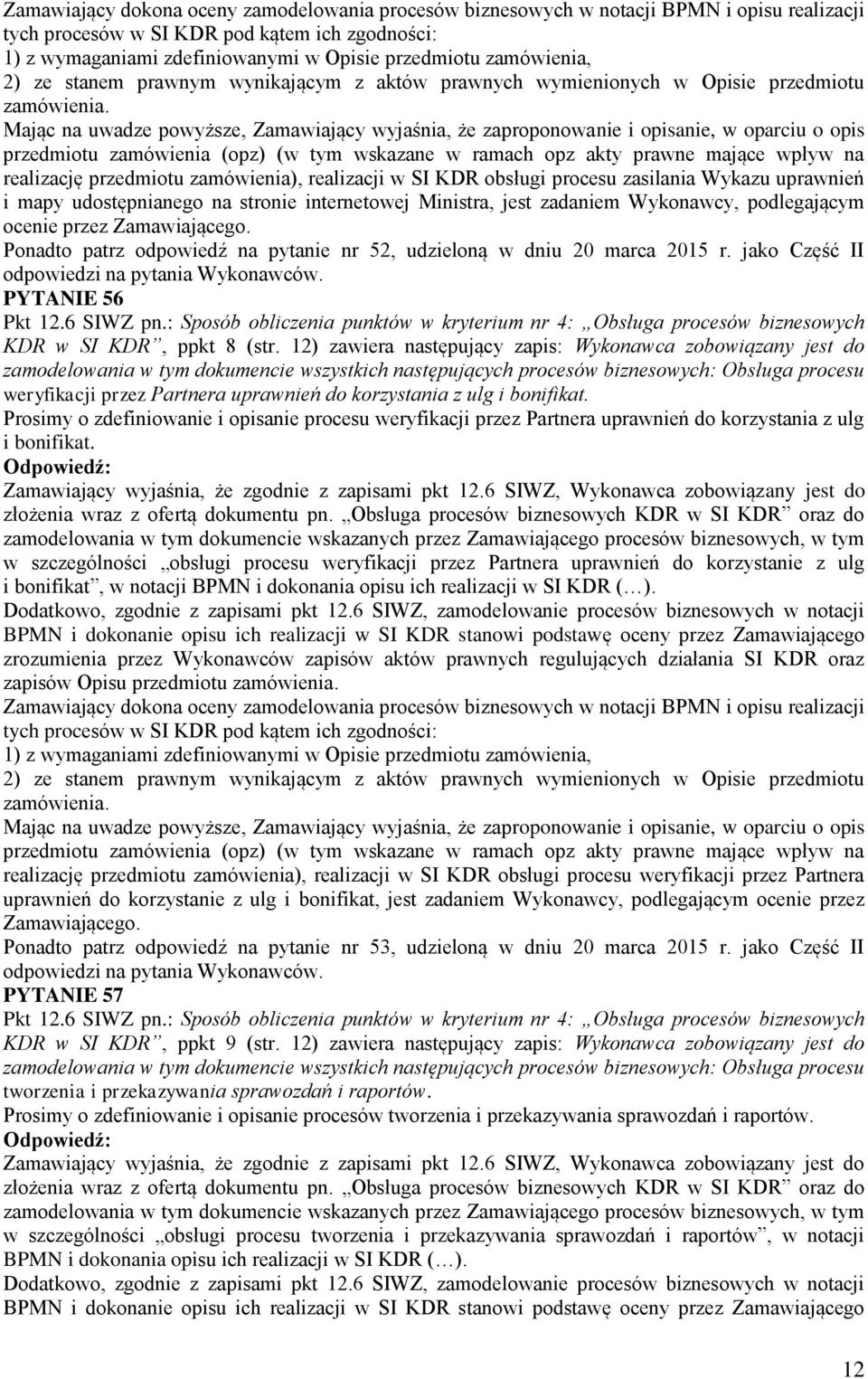 Zamawiający dokona oceny zamodelowania procesów biznesowych w notacji BPMN i opisu realizacji tych procesów w SI KDR pod kątem ich zgodności:
1) z wymaganiami zdefiniowanymi w Opisie przedmiotu zamówienia,
2) ze stanem prawnym wynikającym z aktów prawnych wymienionych w Opisie przedmiotu zamówienia.
Mając na uwadze powyższe, Zamawiający wyjaśnia, że zaproponowanie i opisanie, w oparciu o opis przedmiotu zamówienia (opz) (w tym wskazane w ramach opz akty prawne mające wpływ na realizację przedmiotu zamówienia), realizacji w SI KDR obsługi procesu zasilania Wykazu uprawnień i mapy udostępnianego na stronie internetowej Ministra, jest zadaniem Wykonawcy, podlegającym ocenie przez Zamawiającego.
Ponadto patrz odpowiedź na pytanie nr 52, udzieloną w dniu 20 marca 2015 r. jako Część II odpowiedzi na pytania Wykonawców.
PYTANIE 56
Pkt 12.6 SIWZ pn.: Sposób obliczenia punktów w kryterium nr 4: „Obsługa procesów biznesowych KDR w SI KDR”, ppkt 8 (str. 12) zawiera następujący zapis: Wykonawca zobowiązany jest do zamodelowania w tym dokumencie wszystkich następujących procesów biznesowych: Obsługa procesu weryfikacji przez Partnera uprawnień do korzystania z ulg i bonifikat.
Prosimy o zdefiniowanie i opisanie procesu weryfikacji przez Partnera uprawnień do korzystania z ulg i bonifikat.
Odpowiedź:
Zamawiający wyjaśnia, że zgodnie z zapisami pkt 12.6 SIWZ, Wykonawca zobowiązany jest do złożenia wraz z ofertą dokumentu pn. „Obsługa procesów biznesowych KDR w SI KDR” oraz do zamodelowania w tym dokumencie wskazanych przez Zamawiającego procesów biznesowych, w tym w szczególności „obsługi procesu weryfikacji przez Partnera uprawnień do korzystanie z ulg i bonifikat”, w notacji BPMN i dokonania opisu ich realizacji w SI KDR (…).
Dodatkowo, zgodnie z zapisami pkt 12.6 SIWZ, zamodelowanie procesów biznesowych w notacji BPMN i dokonanie opisu ich realizacji w SI KDR stanowi podstawę oceny przez Zamawiającego zrozumienia przez Wykonawców zapisów aktów prawnych regulujących działania SI KDR oraz zapisów Opisu przedmiotu zamówienia.
Zamawiający dokona oceny zamodelowania procesów biznesowych w notacji BPMN i opisu realizacji tych procesów w SI KDR pod kątem ich zgodności:
1) z wymaganiami zdefiniowanymi w Opisie przedmiotu zamówienia,
2) ze stanem prawnym wynikającym z aktów prawnych wymienionych w Opisie przedmiotu zamówienia.
Mając na uwadze powyższe, Zamawiający wyjaśnia, że zaproponowanie i opisanie, w oparciu o opis przedmiotu zamówienia (opz) (w tym wskazane w ramach opz akty prawne mające wpływ na realizację przedmiotu zamówienia), realizacji w SI KDR obsługi procesu weryfikacji przez Partnera uprawnień do korzystanie z ulg i bonifikat, jest zadaniem Wykonawcy, podlegającym ocenie przez Zamawiającego.
Ponadto patrz odpowiedź na pytanie nr 53, udzieloną w dniu 20 marca 2015 r. jako Część II odpowiedzi na pytania Wykonawców.
PYTANIE 57
Pkt 12.6 SIWZ pn.: Sposób obliczenia punktów w kryterium nr 4: „Obsługa procesów biznesowych KDR w SI KDR”, ppkt 9 (str. 12) zawiera następujący zapis: Wykonawca zobowiązany jest do zamodelowania w tym dokumencie wszystkich następujących procesów biznesowych: Obsługa procesu tworzenia i przekazywania sprawozdań i raportów.
Prosimy o zdefiniowanie i opisanie procesów tworzenia i przekazywania sprawozdań i raportów.
Odpowiedź:
Zamawiający wyjaśnia, że zgodnie z zapisami pkt 12.6 SIWZ, Wykonawca zobowiązany jest do złożenia wraz z ofertą dokumentu pn. „Obsługa procesów biznesowych KDR w SI KDR” oraz do zamodelowania w tym dokumencie wskazanych przez Zamawiającego procesów biznesowych, w tym w szczególności „obsługi procesu tworzenia i przekazywania sprawozdań i raportów”, w notacji BPMN i dokonania opisu ich realizacji w SI KDR (…).
Dodatkowo, zgodnie z zapisami pkt 12.6 SIWZ, zamodelowanie procesów biznesowych w notacji BPMN i dokonanie opisu ich realizacji w SI KDR stanowi podstawę oceny przez Zamawiającego

12